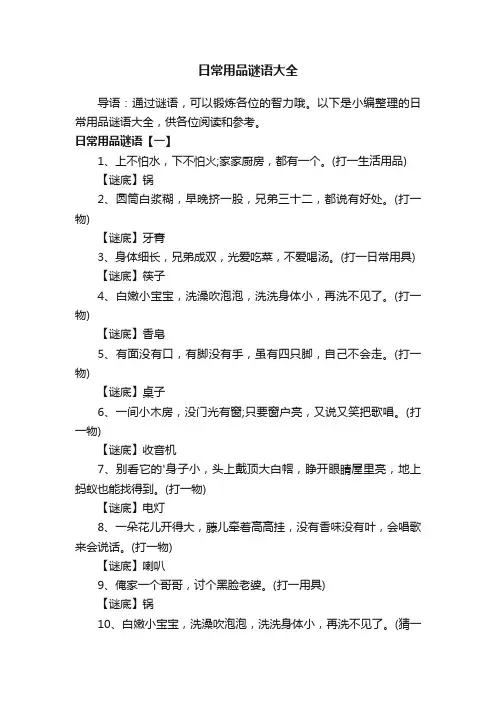 日常用品谜语大全

导语：通过谜语，可以锻炼各位的智力哦。以下是小编整理的日常用品谜语大全，供各位阅读和参考。

日常用品谜语【一】

1、上不怕水，下不怕火;家家厨房，都有一个。(打一生活用品)

【谜底】锅

2、圆筒白浆糊，早晚挤一股，兄弟三十二，都说有好处。(打一物)

【谜底】牙膏

3、身体细长，兄弟成双，光爱吃菜，不爱喝汤。(打一日常用具)

【谜底】筷子

4、白嫩小宝宝，洗澡吹泡泡，洗洗身体小，再洗不见了。(打一物)

【谜底】香皂

5、有面没有口，有脚没有手，虽有四只脚，自己不会走。(打一物)

【谜底】桌子

6、一间小木房，没门光有窗;只要窗户亮，又说又笑把歌唱。(打一物)

【谜底】收音机

7、别看它的'身子小，头上戴顶大白帽，睁开眼睛屋里亮，地上蚂蚁也能找得到。(打一物)

【谜底】电灯

8、一朵花儿开得大，藤儿牵着高高挂，没有香味没有叶，会唱歌来会说话。(打一物)

【谜底】喇叭

9、俺家一个哥哥，讨个黑脸老婆。(打一用具)

【谜底】锅

10、白嫩小宝宝，洗澡吹泡泡，洗洗身体小，再洗不见了。(猜一